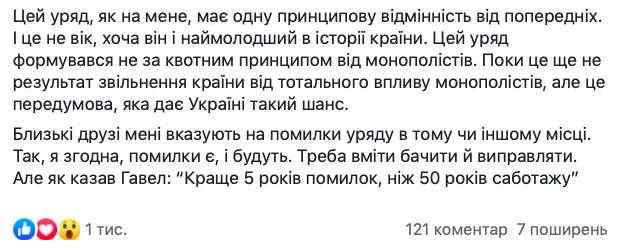 Цей уряд, як на мене, має одну принципову відмінність від попередніх. І це не вік, хоча він і наймолодший в історії країни. Цей уряд формувався не за квотним принципом від монополістів. Поки це ще не результат звільнення країни від тотального впливу монополістів, але це передумова, яка дає Україні такий шанс.

Близькі друзі мені вказують на помилки уряду в тому чи іншому місці. Так, я згодна, помилки є, і будуть. Треба вміти бачити й виправляти. Але як казав Гавел: "Краще 5 років помилок, ніж 50 років саботажу"

1 тис.

121 коментар 7 поширень